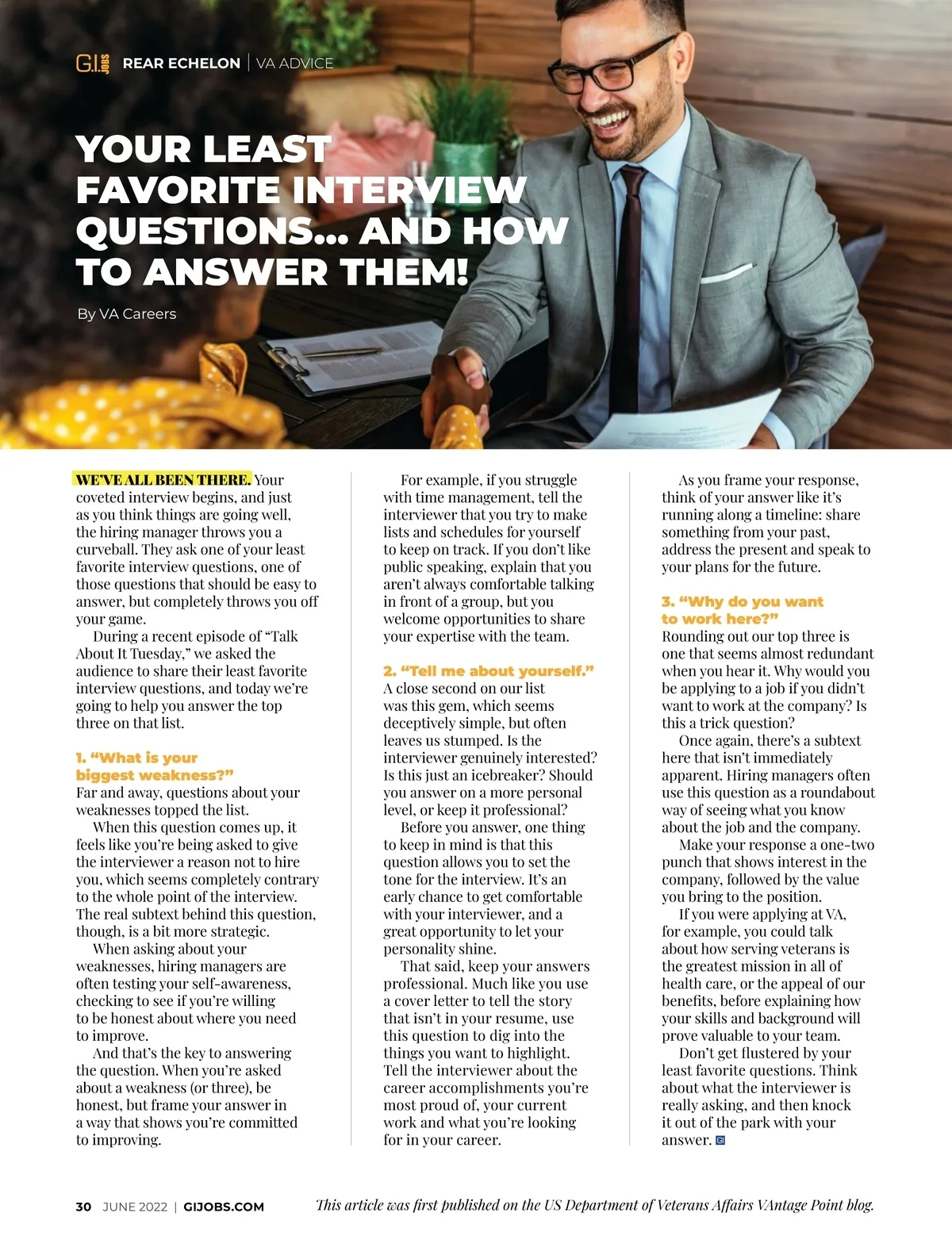 G.I. JOBS REAR ECHELON | VA ADVICE

YOUR LEAST FAVORITE INTERVIEW QUESTIONS… AND HOW TO ANSWER THEM!

By VA Careers

WE'VE ALL BEEN THERE. Your coveted interview begins, and just as you think things are going well, the hiring manager throws you a curveball. They ask one of your least favorite interview questions, one of those questions that should be easy to answer, but completely throws you off your game.

During a recent episode of "Talk About It Tuesday," we asked the audience to share their least favorite interview questions, and today we're going to help you answer the top three on that list.

1. "What is your biggest weakness?"
Far and away, questions about your weaknesses topped the list.

When this question comes up, it feels like you're being asked to give the interviewer a reason not to hire you, which seems completely contrary to the whole point of the interview. The real subtext behind this question, though, is a bit more strategic.

When asking about your weaknesses, hiring managers are often testing your self-awareness, checking to see if you're willing to be honest about where you need to improve.

And that's the key to answering the question. When you're asked about a weakness (or three), be honest, but frame your answer in a way that shows you're committed to improving.

For example, if you struggle with time management, tell the interviewer that you try to make lists and schedules for yourself to keep on track. If you don't like public speaking, explain that you aren't always comfortable talking in front of a group, but you welcome opportunities to share your expertise with the team.

2. "Tell me about yourself."
A close second on our list was this gem, which seems deceptively simple, but often leaves us stumped. Is the interviewer genuinely interested? Is this just an icebreaker? Should you answer on a more personal level, or keep it professional?

Before you answer, one thing to keep in mind is that this question allows you to set the tone for the interview. It's an early chance to get comfortable with your interviewer, and a great opportunity to let your personality shine.

That said, keep your answers professional. Much like you use a cover letter to tell the story that isn't in your resume, use this question to dig into the things you want to highlight. Tell the interviewer about the career accomplishments you're most proud of, your current work and what you're looking for in your career.

As you frame your response, think of your answer like it's running along a timeline: share something from your past, address the present and speak to your plans for the future.

3. "Why do you want to work here?"
Rounding out our top three is one that seems almost redundant when you hear it. Why would you be applying to a job if you didn't want to work at the company? Is this a trick question?

Once again, there's a subtext here that isn't immediately apparent. Hiring managers often use this question as a roundabout way of seeing what you know about the job and the company.

Make your response a one-two punch that shows interest in the company, followed by the value you bring to the position.

If you were applying at VA, for example, you could talk about how serving veterans is the greatest mission in all of health care, or the appeal of our benefits, before explaining how your skills and background will prove valuable to your team.

Don't get flustered by your least favorite questions. Think about what the interviewer is really asking, and then knock it out of the park with your answer. GI

30 JUNE 2022 | GIJOBS.COM

This article was first published on the US Department of Veterans Affairs VAntage Point blog.